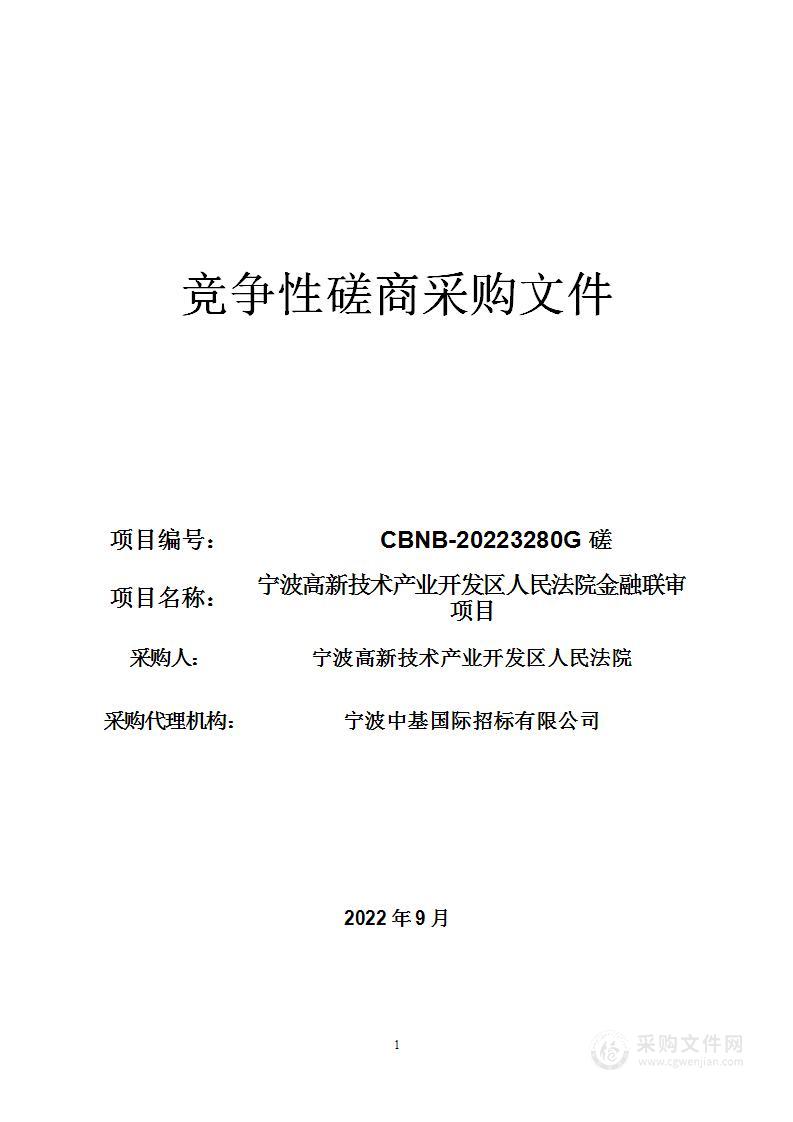 竞争性磋商采购文件

项目编号： CBNB-20223280G 磋

项目名称： 宁波高新技术产业开发区人民法院金融联审项目

采购人： 宁波高新技术产业开发区人民法院

采购代理机构： 宁波中基国际招标有限公司

2022 年 9 月

1

采购文件网
www.cgwenjian.com